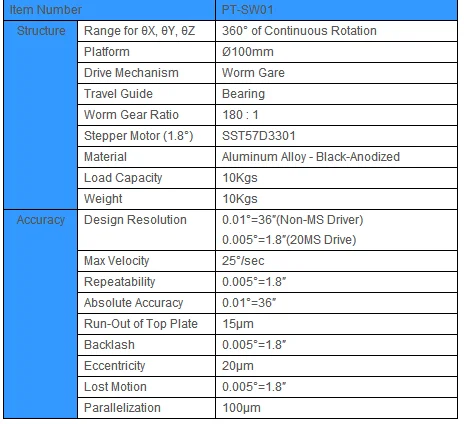 | Item Number | | PT-SW01 |
|---|---|---|
| Structure | Range for θX, θY, θZ | 360° of Continuous Rotation |
| | Platform | Ø100mm |
| | Drive Mechanism | Worm Gare |
| | Travel Guide | Bearing |
| | Worm Gear Ratio | 180 : 1 |
| | Stepper Motor (1.8°) | SST57D3301 |
| | Material | Aluminum Alloy - Black-Anodized |
| | Load Capacity | 10Kgs |
| | Weight | 10Kgs |
| Accuracy | Design Resolution | 0.01°=36″(Non-MS Driver) 0.005°=1.8″(20MS Drive) |
| | Max Velocity | 25°/sec |
| | Repeatability | 0.005°=1.8″ |
| | Absolute Accuracy | 0.01°=36″ |
| | Run-Out of Top Plate | 15μm |
| | Backlash | 0.005°=1.8″ |
| | Eccentricity | 20μm |
| | Lost Motion | 0.005°=1.8″ |
| | Parallelization | 100μm |